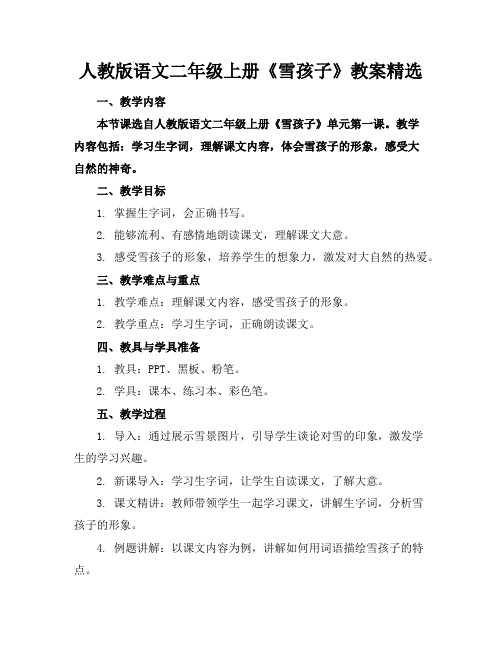 人教版语文二年级上册《雪孩子》教案精选

一、教学内容

本节课选自人教版语文二年级上册《雪孩子》单元第一课。教学内容包括：学习生字词，理解课文内容，体会雪孩子的形象，感受大自然的神奇。

二、教学目标

1. 掌握生字词，会正确书写。

2. 能够流利、有感情地朗读课文，理解课文大意。

3. 感受雪孩子的形象，培养学生的想象力，激发对大自然的热爱。

三、教学难点与重点

1. 教学难点：理解课文内容，感受雪孩子的形象。

2. 教学重点：学习生字词，正确朗读课文。

四、教具与学具准备

1. 教具：PPT、黑板、粉笔。

2. 学具：课本、练习本、彩色笔。

五、教学过程

1. 导入：通过展示雪景图片，引导学生谈论对雪的印象，激发学生的学习兴趣。

2. 新课导入：学习生字词，让学生自读课文，了解大意。

3. 课文精讲：教师带领学生一起学习课文，讲解生字词，分析雪孩子的形象。

4. 例题讲解：以课文内容为例，讲解如何用词语描绘雪孩子的特点。